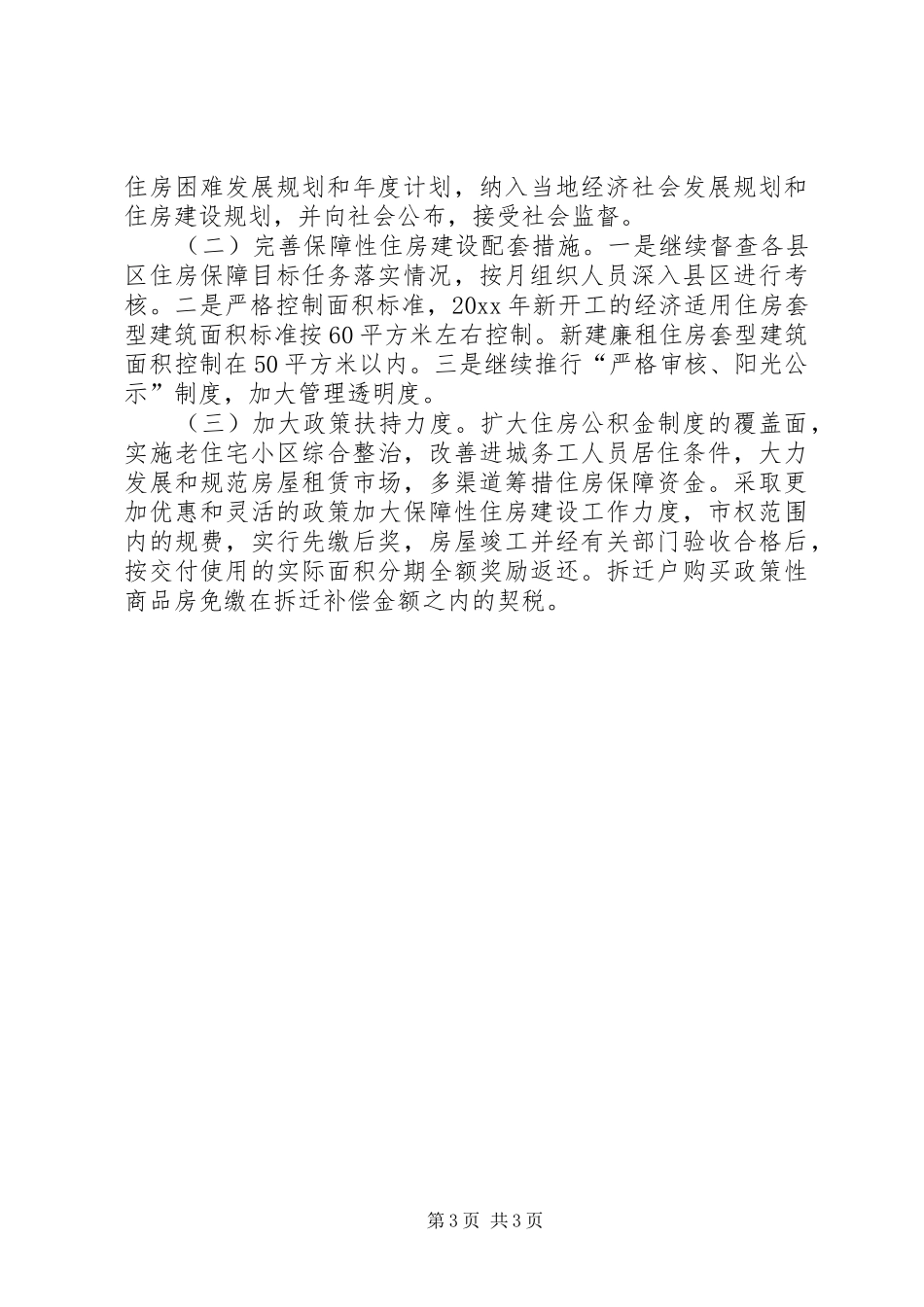 住房困难发展规划和年度计划，纳入当地经济社会发展规划和住房建设规划，并向社会公布，接受社会监督。

（二）完善保障性住房建设配套措施。一是继续督查各县区住房保障目标任务落实情况，按月组织人员深入县区进行考核。二是严格控制面积标准，20xx年新开工的经济适用住房套型建筑面积标准按60平方米左右控制。新建廉租住房套型建筑面积控制在50平方米以内。三是继续推行“严格审核、阳光公示”制度，加大管理透明度。

（三）加大政策扶持力度。扩大住房公积金制度的覆盖面，实施老住宅小区综合整治，改善进城务工人员居住条件，大力发展和规范房屋租赁市场，多渠道筹措住房保障资金。采取更加优惠和灵活的政策加大保障性住房建设工作力度，市权范围内的规费，实行先缴后奖，房屋竣工并经有关部门验收合格后，按交付使用的实际面积分期全额奖励返还。拆迁户购买政策性商品房免缴在拆迁补偿金额之内的契税。

第3页 共3页